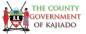 THE COUNTY
GOVERNMENT
OF KAJIADO